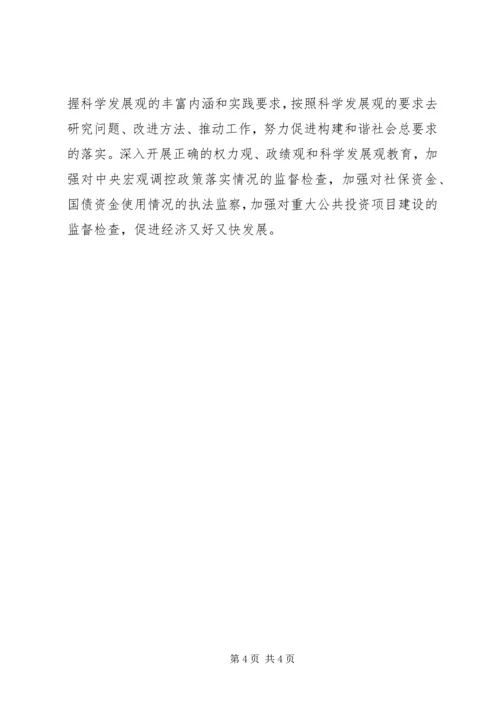 握科学发展观的丰富内涵和实践要求，按照科学发展观的要求去研究问题、改进方法、推动工作，努力促进构建和谐社会总要求的落实。深入开展正确的权力观、政绩观和科学发展观教育，加强对中央宏观调控政策落实情况的监督检查，加强对社保资金、国债资金使用情况的执法监察，加强对重大公共投资项目建设的监督检查，促进经济又好又快发展。

第4页 共4页